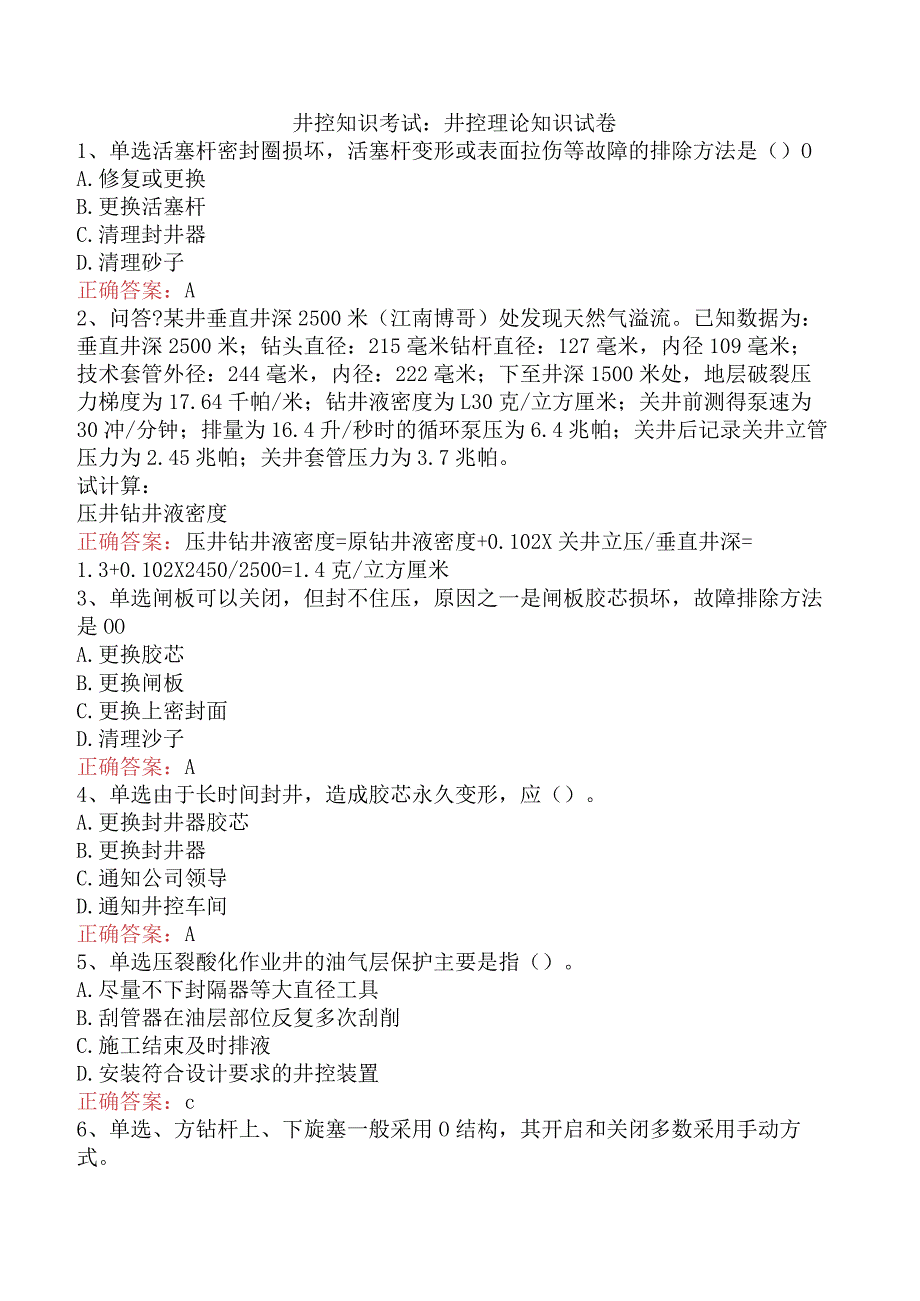 井控知识考试：井控理论知识试卷
1、单选活塞杆密封圈损坏，活塞杆变形或表面拉伤等故障的排除方法是（）0
A.修复或更换
B.更换活塞杆
C.清理封井器
D.清理砂子
正确答案：A
2、问答?某井垂直井深2500米（江南博哥）处发现天然气溢流。已知数据为：垂直井深2500米；钻头直径：215毫米钻杆直径：127毫米，内径109毫米；技术套管外径：244毫米，内径：222毫米；下至井深1500米处，地层破裂压力梯度为17.64千帕/米；钻井液密度为L30克/立方厘米；关井前测得泵速为30冲/分钟；排量为16.4升/秒时的循环泵压为6.4兆帕；关井后记录关井立管压力为2.45兆帕；关井套管压力为3.7兆帕。
试计算：
压井钻井液密度
正确答案：压井钻井液密度=原钻井液密度+0.102X关井立压/垂直井深=1.3+0.102X2450/2500=1.4克/立方厘米
3、单选闸板可以关闭，但封不住压，原因之一是闸板胶芯损坏，故障排除方法是00
A.更换胶芯
B.更换闸板
C.更换上密封面
D.清理沙子
正确答案：A
4、单选由于长时间封井，造成胶芯永久变形，应（）。
A.更换封井器胶芯
B.更换封井器
C.通知公司领导
D.通知井控车间
正确答案：A
5、单选压裂酸化作业井的油气层保护主要是指（）。
A.尽量不下封隔器等大直径工具
B.刮管器在油层部位反复多次刮削
C.施工结束及时排液
D.安装符合设计要求的井控装置
正确答案：c
6、单选、方钻杆上、下旋塞一般采用0结构，其开启和关闭多数采用手动方式。